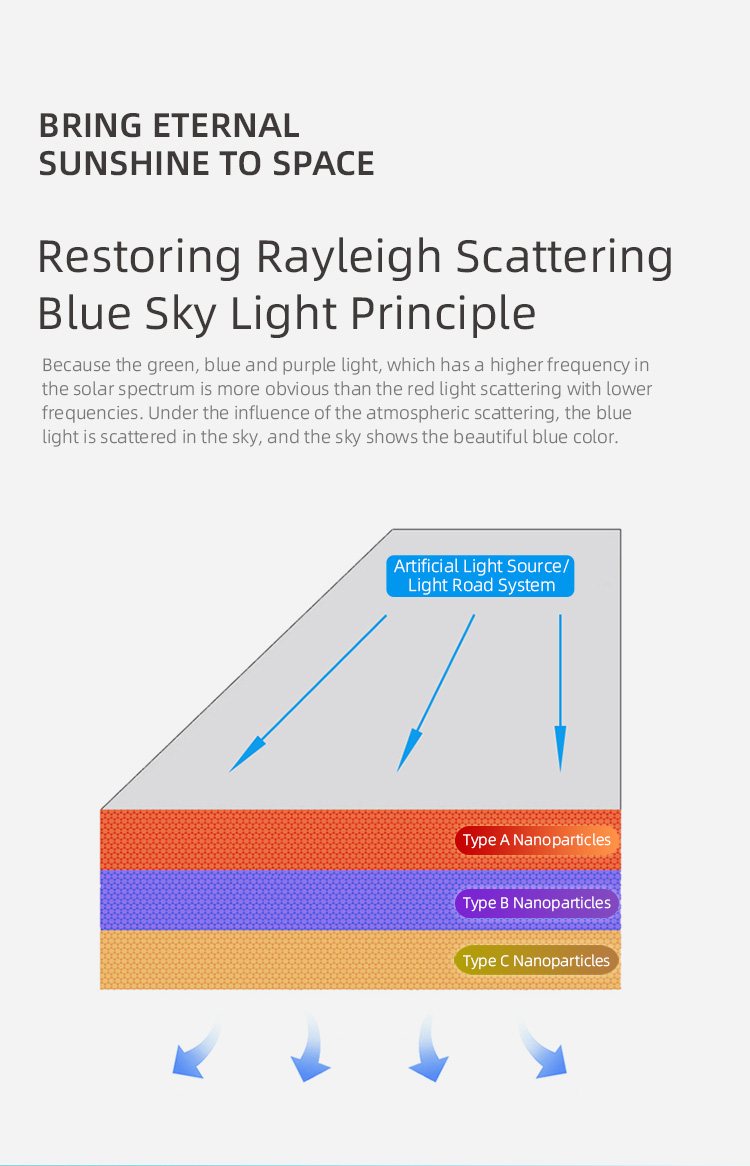 BRING ETERNAL SUNSHINE TO SPACE

Restoring Rayleigh Scattering Blue Sky Light Principle

Because the green, blue and purple light, which has a higher frequency in the solar spectrum is more obvious than the red light scattering with lower frequencies. Under the influence of the atmospheric scattering, the blue light is scattered in the sky, and the sky shows the beautiful blue color.

Artificial Light Source/ Light Road System

Type A Nanoparticles

Type B Nanoparticles

Type C Nanoparticles